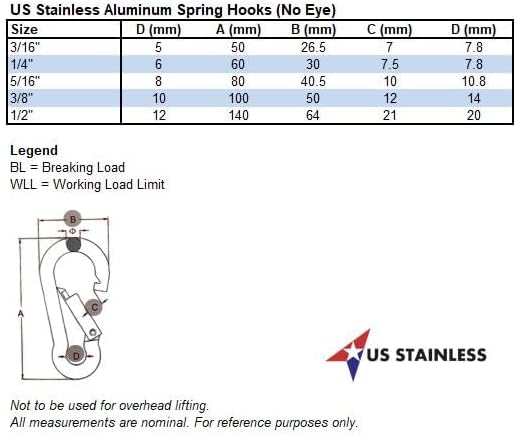 US Stainless Aluminum Spring Hooks (No Eye)

| Size | D (mm) | A (mm) | B (mm) | C (mm) | D (mm) |
|---|---|---|---|---|---|
| 3/16" | 5 | 50 | 26.5 | 7 | 7.8 |
| 1/4" | 6 | 60 | 30 | 7.5 | 7.8 |
| 5/16" | 8 | 80 | 40.5 | 10 | 10.8 |
| 3/8" | 10 | 100 | 50 | 12 | 14 |
| 1/2" | 12 | 140 | 64 | 21 | 20 |

Legend
BL = Breaking Load
WLL = Working Load Limit

B
Φ
A
C
D

US STAINLESS

Not to be used for overhead lifting.
All measurements are nominal. For reference purposes only.